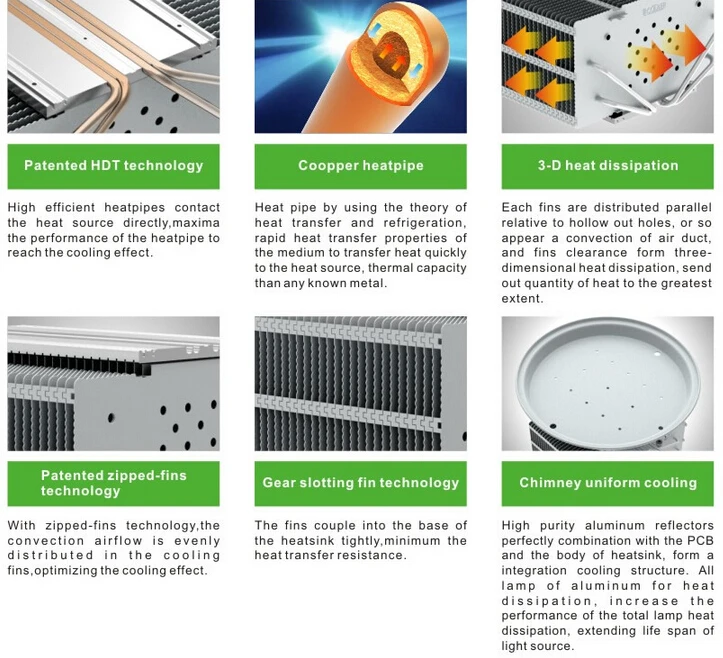 Patented HDT technology

High efficient heatpipes contact the heat source directly,maxima the performance of the heatpipe to reach the cooling effect.

Coopper heatpipe

Heat pipe by using the theory of heat transfer and refrigeration, rapid heat transfer properties of the medium to transfer heat quickly to the heat source, thermal capacity than any known metal.

3-D heat dissipation

Each fins are distributed parallel relative to hollow out holes, or so appear a convection of air duct, and fins clearance form three-dimensional heat dissipation, send out quantity of heat to the greatest extent.

Patented zipped-fins technology

With zipped-fins technology,the convection airflow is evenly distributed in the cooling fins,optimizing the cooling effect.

Gear slotting fin technology

The fins couple into the base of the heatsink tightly,minimum the heat transfer resistance.

Chimney uniform cooling

High purity aluminum reflectors perfectly combination with the PCB and the body of heatsink, form a integration cooling structure. All lamp of aluminum for heat dissipation, increase the performance of the total lamp heat dissipation, extending life span of light source.